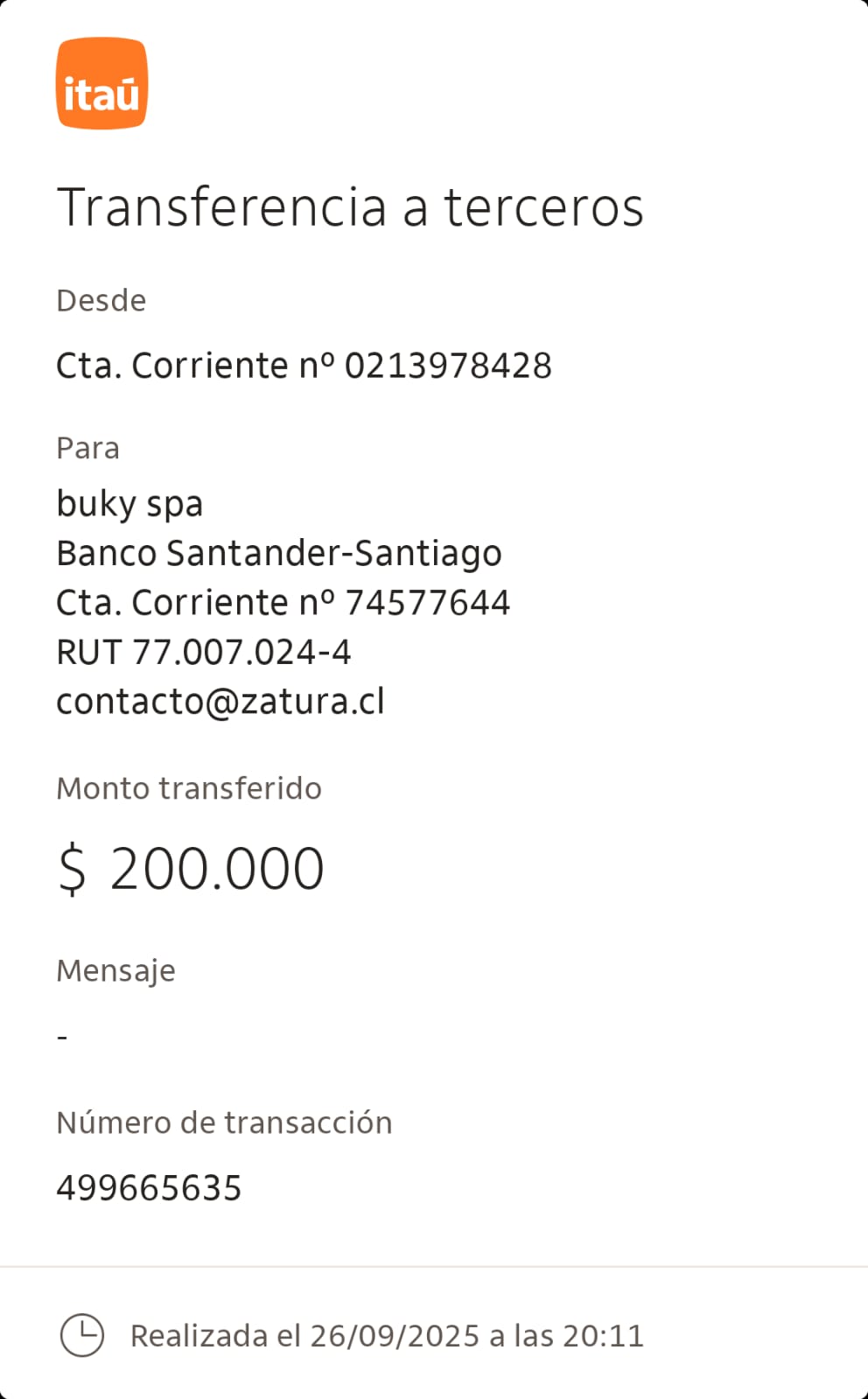 itaú

Transferencia a terceros

Desde

Cta. Corriente nº 0213978428

Para

buky spa
Banco Santander-Santiago
Cta. Corriente nº 74577644
RUT 77.007.024-4
contacto@zatura.cl

Monto transferido

$ 200.000

Mensaje

-

Número de transacción

499665635

Realizada el 26/09/2025 a las 20:11